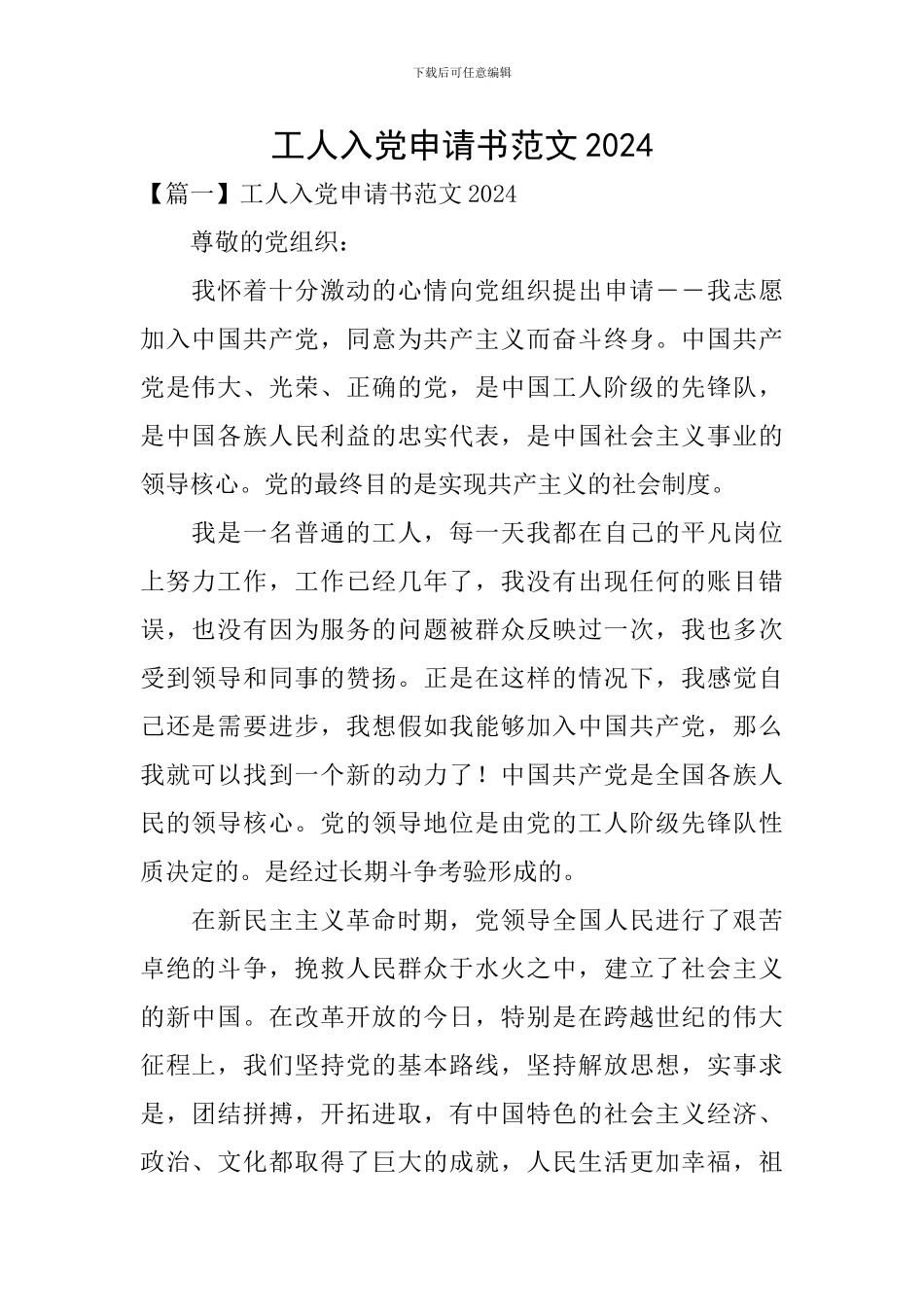 下载后可任意编辑

工人入党申请书范文 2024

【篇一】工人入党申请书范文 2024

尊敬的党组织：

我怀着十分激动的心情向党组织提出申请——我志愿加入中国共产党，同意为共产主义而奋斗终身。中国共产党是伟大、光荣、正确的党，是中国工人阶级的先锋队，是中国各族人民利益的忠实代表，是中国社会主义事业的领导核心。党的最终目的是实现共产主义的社会制度。

我是一名普通的工人，每一天我都在自己的平凡岗位上努力工作，工作已经几年了，我没有出现任何的账目错误，也没有因为服务的问题被群众反映过一次，我也多次受到领导和同事的赞扬。正是在这样的情况下，我感觉自己还是需要进步，我想假如我能够加入中国共产党，那么我就可以找到一个新的动力了！中国共产党是全国各族人民的领导核心。党的领导地位是由党的工人阶级先锋队性质决定的。是经过长期斗争考验形成的。

在新民主主义革命时期，党领导全国人民进行了艰苦卓绝的斗争，挽救人民群众于水火之中，建立了社会主义的新中国。在改革开放的今日，特别是在跨越世纪的伟大征程上，我们坚持党的基本路线，坚持解放思想，实事求是，团结拼搏，开拓进取，有中国特色的社会主义经济、政治、文化都取得了巨大的成就，人民生活更加幸福，祖